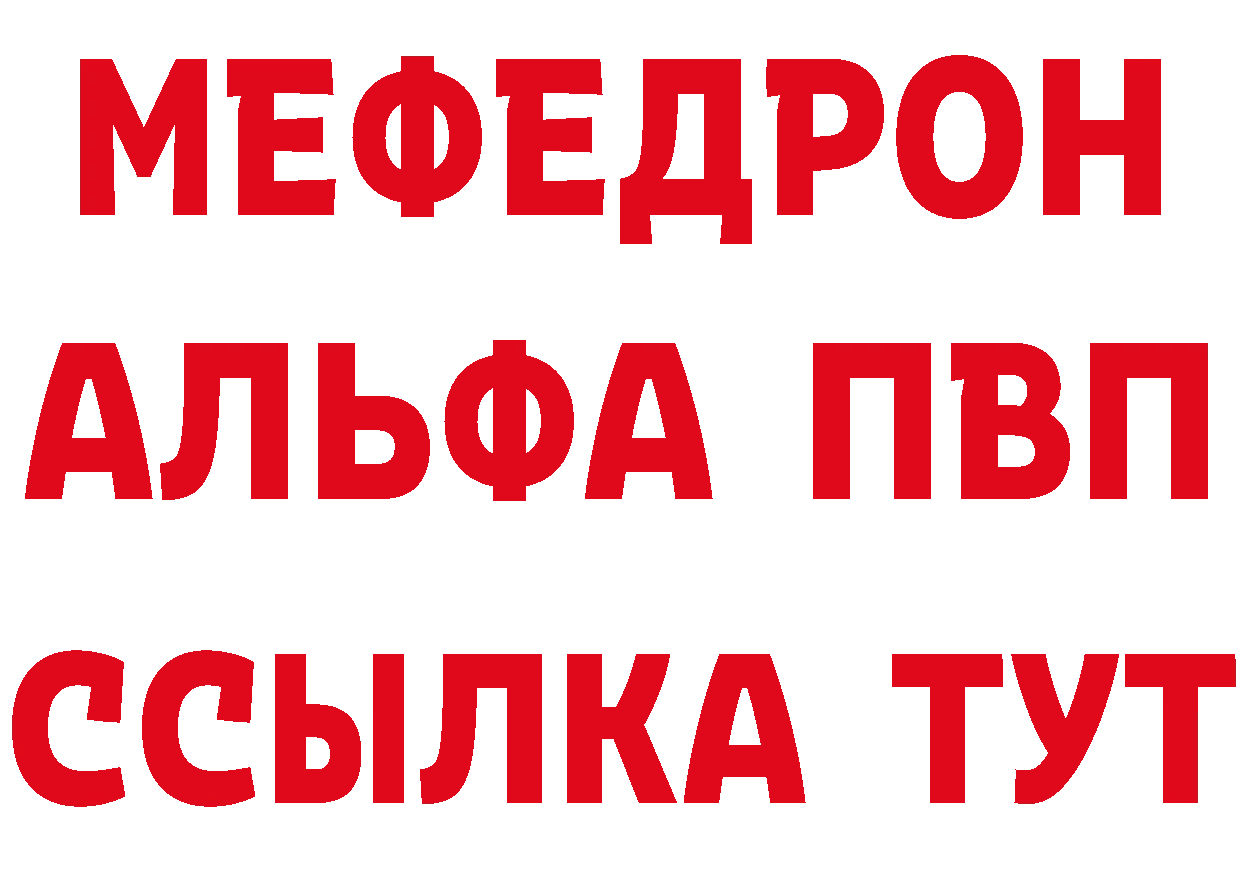 МЕФЕДРОН
АЛЬФА ПВП
ССЫЛКА ТУТ